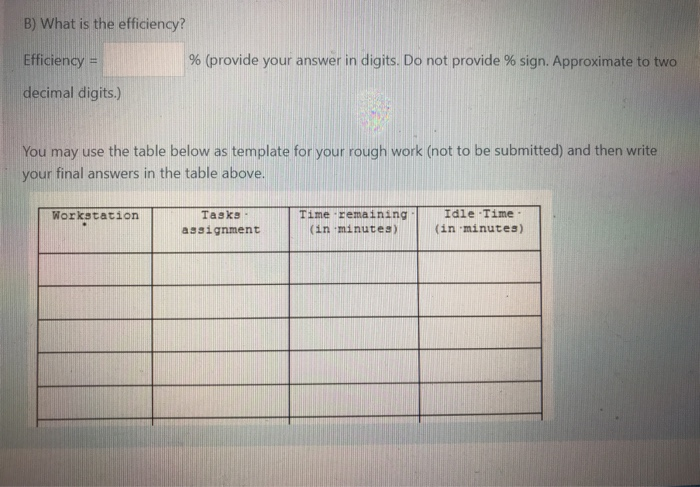 B) What is the efficiency?

Efficiency = % (provide your answer in digits. Do not provide % sign. Approximate to two decimal digits.)

You may use the table below as template for your rough work (not to be submitted) and then write your final answers in the table above.

| Workstation | Tasks assignment | Time remaining (in minutes) | Idle Time (in minutes) |
|---|---|---|---|
| | | | |
| | | | |
| | | | |
| | | | |
| | | | |